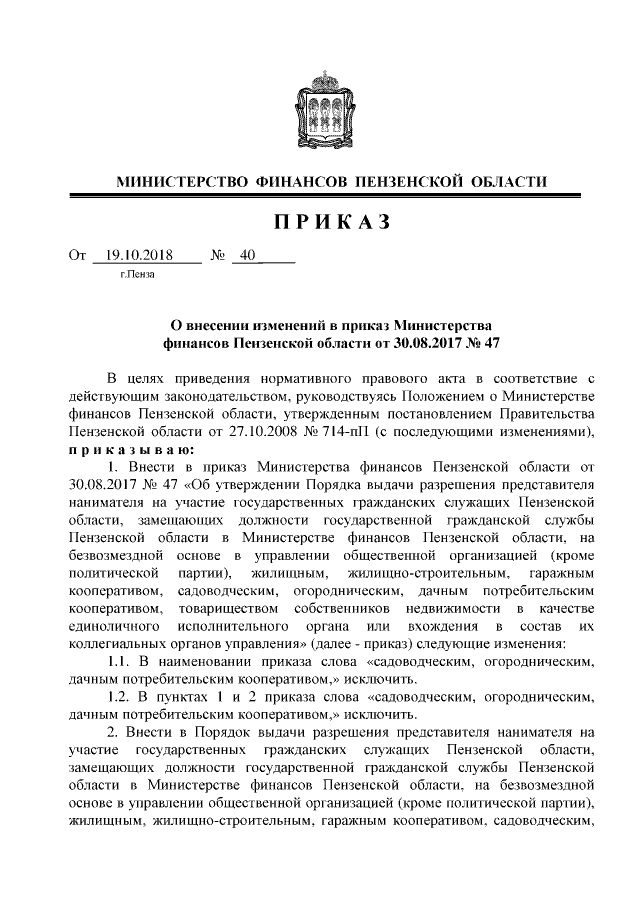 МИНИСТЕРСТВО ФИНАНСОВ ПЕНЗЕНСКОЙ ОБЛАСТИ

ПРИКАЗ

От 19.10.2018 № 40
г.Пенза

О внесении изменений в приказ Министерства финансов Пензенской области от 30.08.2017 № 47

В целях приведения нормативного правового акта в соответствие с действующим законодательством, руководствуясь Положением о Министерстве финансов Пензенской области, утвержденным постановлением Правительства Пензенской области от 27.10.2008 № 714-пП (с последующими изменениями), приказываю:

1. Внести в приказ Министерства финансов Пензенской области от 30.08.2017 № 47 «Об утверждении Порядка выдачи разрешения представителя нанимателя на участие государственных гражданских служащих Пензенской области, замещающих должности государственной гражданской службы Пензенской области в Министерстве финансов Пензенской области, на безвозмездной основе в управлении общественной организацией (кроме политической партии), жилищным, жилищно-строительным, гаражным кооперативом, садоводческим, огородническим, дачным потребительским кооперативом, товариществом собственников недвижимости в качестве единоличного исполнительного органа или вхождения в состав их коллегиальных органов управления» (далее - приказ) следующие изменения:

1.1. В наименовании приказа слова «садоводческим, огородническим, дачным потребительским кооперативом,» исключить.

1.2. В пунктах 1 и 2 приказа слова «садоводческим, огородническим, дачным потребительским кооперативом,» исключить.

2. Внести в Порядок выдачи разрешения представителя нанимателя на участие государственных гражданских служащих Пензенской области, замещающих должности государственной гражданской службы Пензенской области в Министерстве финансов Пензенской области, на безвозмездной основе в управлении общественной организацией (кроме политической партии), жилищным, жилищно-строительным, гаражным кооперативом, садоводческим,